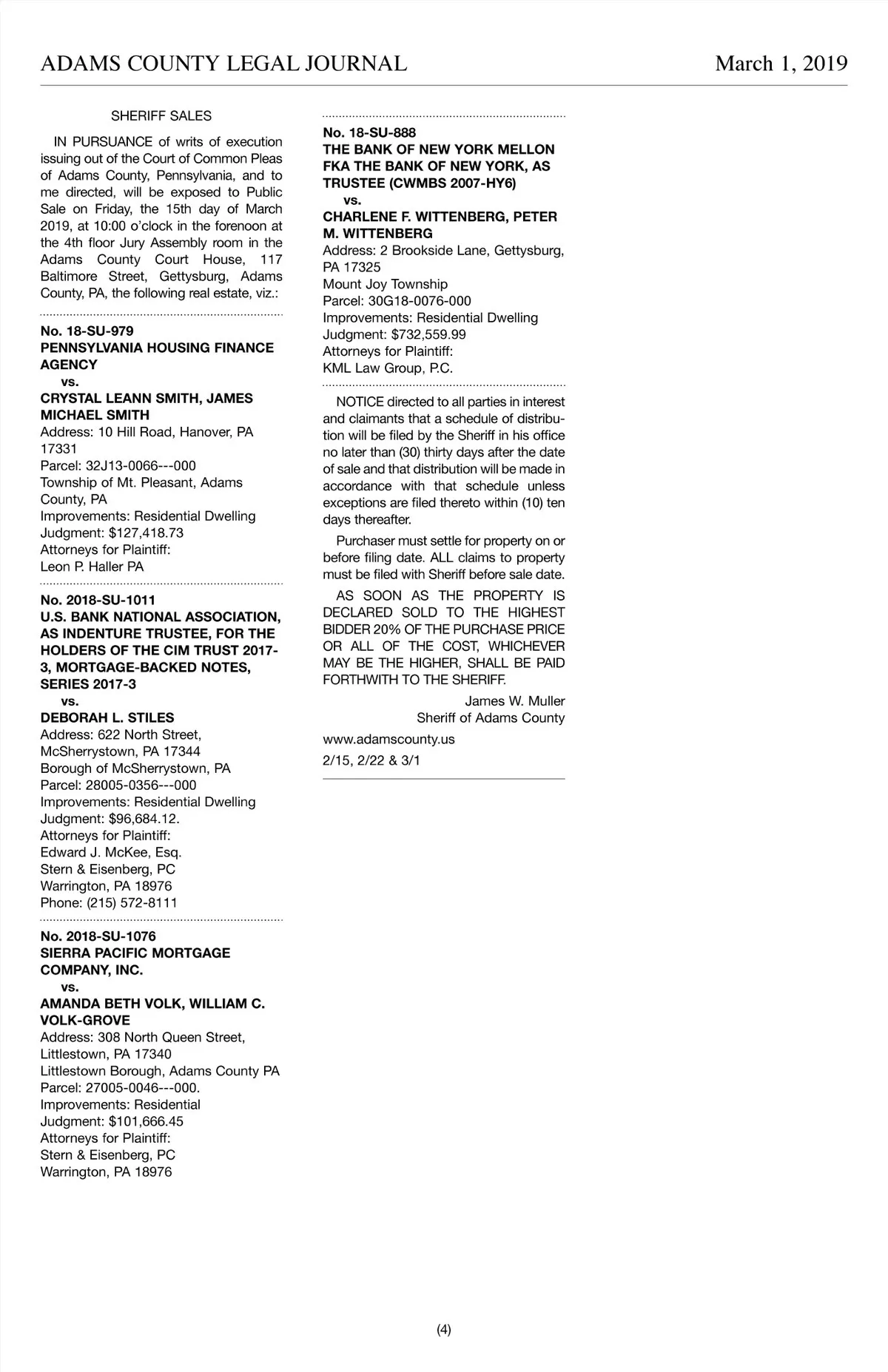 ADAMS COUNTY LEGAL JOURNAL March 1, 2019

SHERIFF SALES

IN PURSUANCE of writs of execution issuing out of the Court of Common Pleas of Adams County, Pennsylvania, and to me directed, will be exposed to Public Sale on Friday, the 15th day of March 2019, at 10:00 o'clock in the forenoon at the 4th floor Jury Assembly room in the Adams County Court House, 117 Baltimore Street, Gettysburg, Adams County, PA, the following real estate, viz.:

No. 18-SU-979
PENNSYLVANIA HOUSING FINANCE AGENCY
vs.
CRYSTAL LEANN SMITH, JAMES MICHAEL SMITH
Address: 10 Hill Road, Hanover, PA 17331
Parcel: 32J13-0066---000
Township of Mt. Pleasant, Adams County, PA
Improvements: Residential Dwelling
Judgment: $127,418.73
Attorneys for Plaintiff:
Leon P. Haller PA

No. 2018-SU-1011
U.S. BANK NATIONAL ASSOCIATION, AS INDENTURE TRUSTEE, FOR THE HOLDERS OF THE CIM TRUST 2017-3, MORTGAGE-BACKED NOTES, SERIES 2017-3
vs.
DEBORAH L. STILES
Address: 622 North Street, McSherrystown, PA 17344
Borough of McSherrystown, PA
Parcel: 28005-0356---000
Improvements: Residential Dwelling
Judgment: $96,684.12.
Attorneys for Plaintiff:
Edward J. McKee, Esq.
Stern & Eisenberg, PC
Warrington, PA 18976
Phone: (215) 572-8111

No. 2018-SU-1076
SIERRA PACIFIC MORTGAGE COMPANY, INC.
vs.
AMANDA BETH VOLK, WILLIAM C. VOLK-GROVE
Address: 308 North Queen Street, Littlestown, PA 17340
Littlestown Borough, Adams County PA
Parcel: 27005-0046---000.
Improvements: Residential
Judgment: $101,666.45
Attorneys for Plaintiff:
Stern & Eisenberg, PC
Warrington, PA 18976

No. 18-SU-888
THE BANK OF NEW YORK MELLON FKA THE BANK OF NEW YORK, AS TRUSTEE (CWMBS 2007-HY6)
vs.
CHARLENE F. WITTENBERG, PETER M. WITTENBERG
Address: 2 Brookside Lane, Gettysburg, PA 17325
Mount Joy Township
Parcel: 30G18-0076-000
Improvements: Residential Dwelling
Judgment: $732,559.99
Attorneys for Plaintiff:
KML Law Group, P.C.

NOTICE directed to all parties in interest and claimants that a schedule of distribution will be filed by the Sheriff in his office no later than (30) thirty days after the date of sale and that distribution will be made in accordance with that schedule unless exceptions are filed thereto within (10) ten days thereafter.

Purchaser must settle for property on or before filing date. ALL claims to property must be filed with Sheriff before sale date.

AS SOON AS THE PROPERTY IS DECLARED SOLD TO THE HIGHEST BIDDER 20% OF THE PURCHASE PRICE OR ALL OF THE COST, WHICHEVER MAY BE THE HIGHER, SHALL BE PAID FORTHWITH TO THE SHERIFF.

James W. Muller
Sheriff of Adams County

www.adamscounty.us

2/15, 2/22 & 3/1

(4)